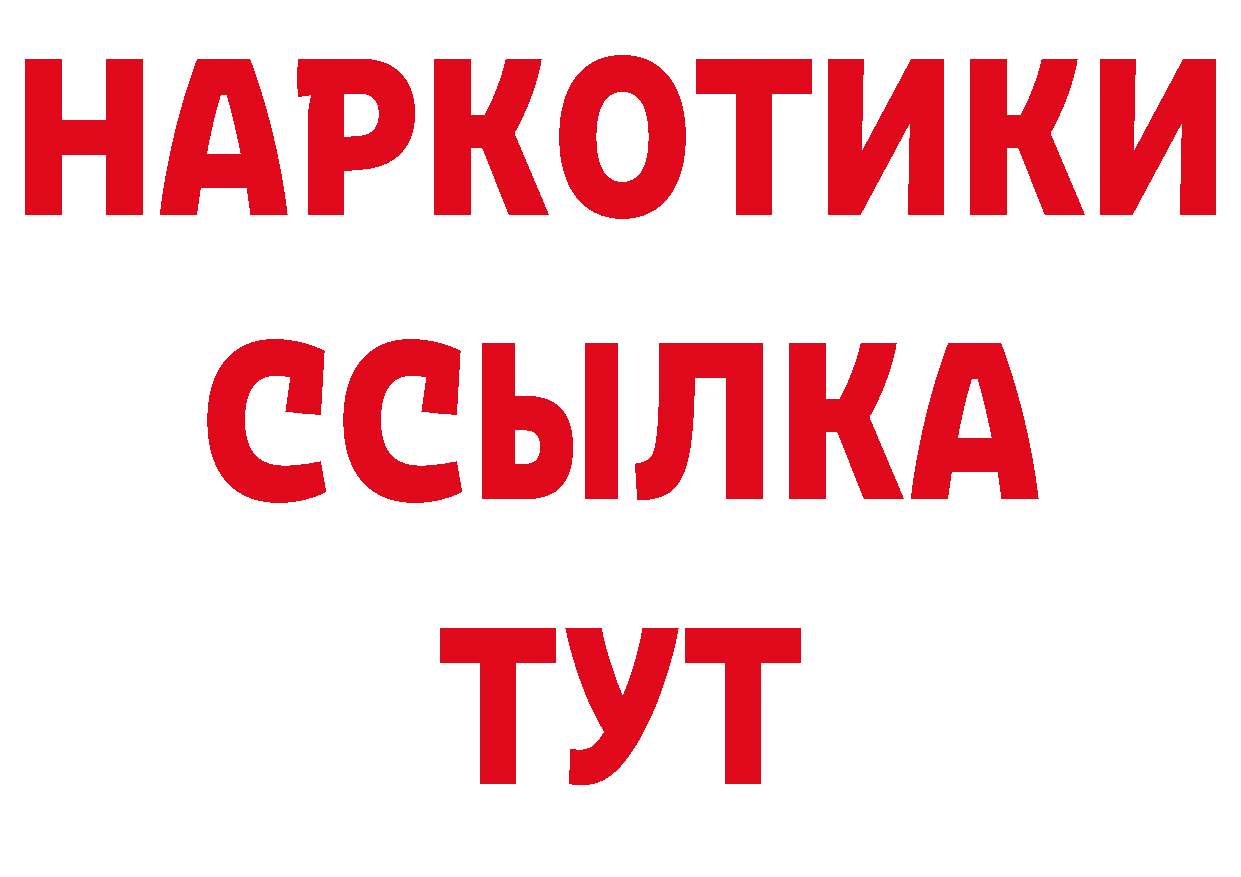 НАРКОТИКИ
ССЫЛКА
ТУТ